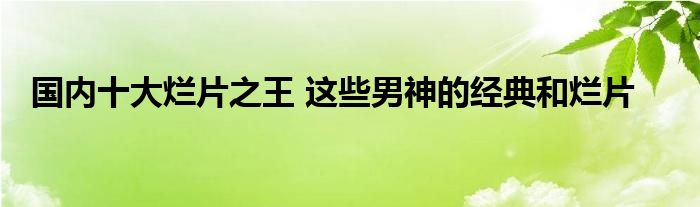 国内十大烂片之王 这些男神的经典和烂片